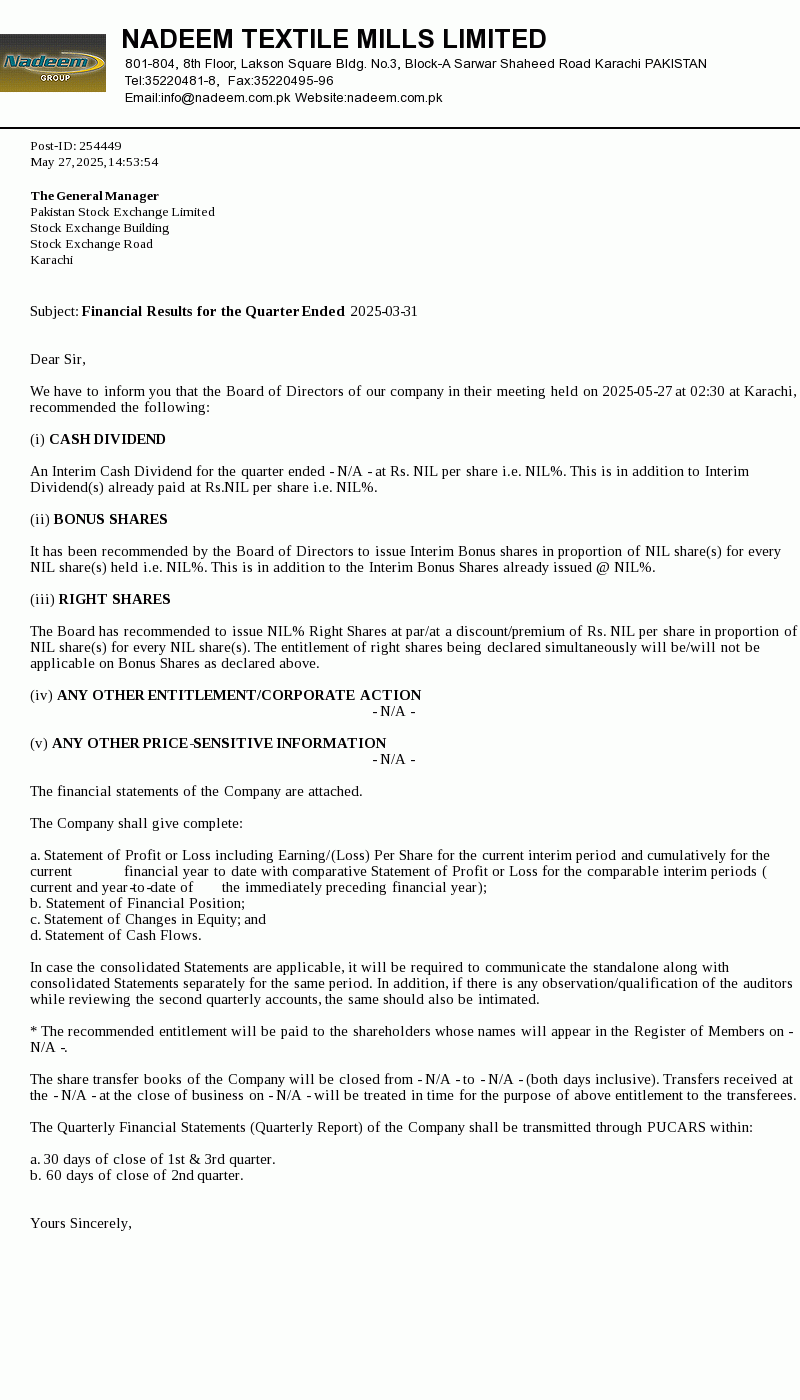 Nadeem
GROUP

NADEEM TEXTILE MILLS LIMITED
801-804, 8th Floor, Lakson Square Bldg. No.3, Block-A Sarwar Shaheed Road Karachi PAKISTAN
Tel:35220481-8, Fax:35220495-96
Email:info@nadeem.com.pk Website:nadeem.com.pk

Post-ID: 254449
May 27, 2025, 14:53:54

The General Manager
Pakistan Stock Exchange Limited
Stock Exchange Building
Stock Exchange Road
Karachi

Subject: Financial Results for the Quarter Ended 2025-03-31

Dear Sir,

We have to inform you that the Board of Directors of our company in their meeting held on 2025-05-27 at 02:30 at Karachi, recommended the following:

(i) CASH DIVIDEND

An Interim Cash Dividend for the quarter ended - N/A - at Rs. NIL per share i.e. NIL%. This is in addition to Interim Dividend(s) already paid at Rs.NIL per share i.e. NIL%.

(ii) BONUS SHARES

It has been recommended by the Board of Directors to issue Interim Bonus shares in proportion of NIL share(s) for every NIL share(s) held i.e. NIL%. This is in addition to the Interim Bonus Shares already issued @ NIL%.

(iii) RIGHT SHARES

The Board has recommended to issue NIL% Right Shares at par/at a discount/premium of Rs. NIL per share in proportion of NIL share(s) for every NIL share(s). The entitlement of right shares being declared simultaneously will be/will not be applicable on Bonus Shares as declared above.

(iv) ANY OTHER ENTITLEMENT/CORPORATE ACTION
- N/A -

(v) ANY OTHER PRICE-SENSITIVE INFORMATION
- N/A -

The financial statements of the Company are attached.

The Company shall give complete:

a. Statement of Profit or Loss including Earning/(Loss) Per Share for the current interim period and cumulatively for the current financial year to date with comparative Statement of Profit or Loss for the comparable interim periods ( current and year-to-date of the immediately preceding financial year);
b. Statement of Financial Position;
c. Statement of Changes in Equity; and
d. Statement of Cash Flows.

In case the consolidated Statements are applicable, it will be required to communicate the standalone along with consolidated Statements separately for the same period. In addition, if there is any observation/qualification of the auditors while reviewing the second quarterly accounts, the same should also be intimated.

* The recommended entitlement will be paid to the shareholders whose names will appear in the Register of Members on - N/A -.

The share transfer books of the Company will be closed from - N/A - to - N/A - (both days inclusive). Transfers received at the - N/A - at the close of business on - N/A - will be treated in time for the purpose of above entitlement to the transferees.

The Quarterly Financial Statements (Quarterly Report) of the Company shall be transmitted through PUCARS within:

a. 30 days of close of 1st & 3rd quarter.
b. 60 days of close of 2nd quarter.

Yours Sincerely,